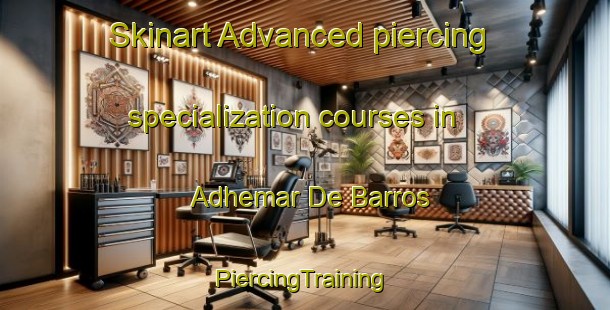 Skinart Advanced piercing

specialization courses in

Adhemar De Barros

PiercingTraining